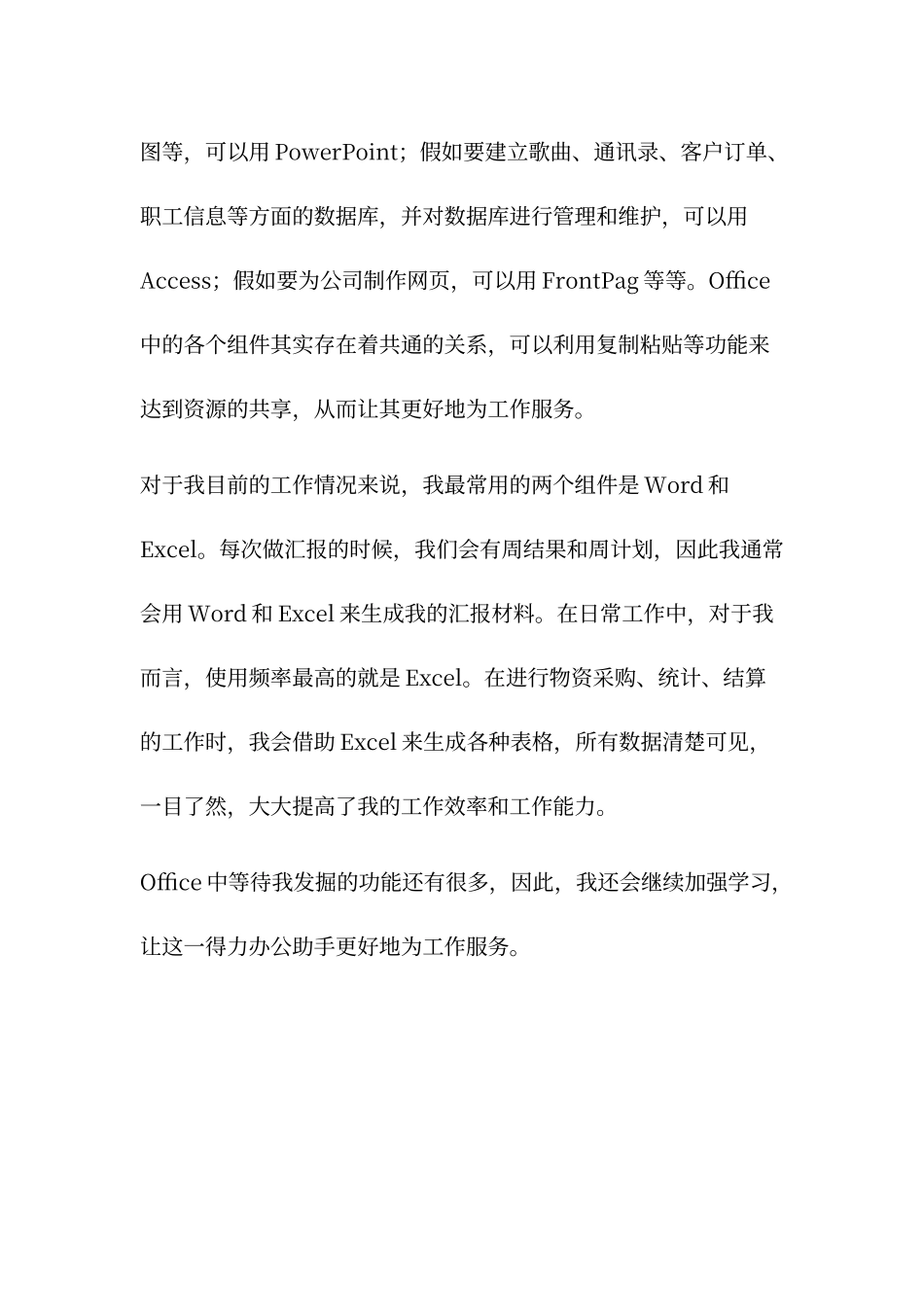 图等，可以用 PowerPoint；假如要建立歌曲、通讯录、客户订单、职工信息等方面的数据库，并对数据库进行管理和维护，可以用 Access；假如要为公司制作网页，可以用 FrontPag 等等。Office 中的各个组件其实存在着共通的关系，可以利用复制粘贴等功能来达到资源的共享，从而让其更好地为工作服务。

对于我目前的工作情况来说，我最常用的两个组件是 Word 和 Excel。每次做汇报的时候，我们会有周结果和周计划，因此我通常会用 Word 和 Excel 来生成我的汇报材料。在日常工作中，对于我而言，使用频率最高的就是 Excel。在进行物资采购、统计、结算的工作时，我会借助 Excel 来生成各种表格，所有数据清楚可见，一目了然，大大提高了我的工作效率和工作能力。

Office 中等待我发掘的功能还有很多，因此，我还会继续加强学习，让这一得力办公助手更好地为工作服务。